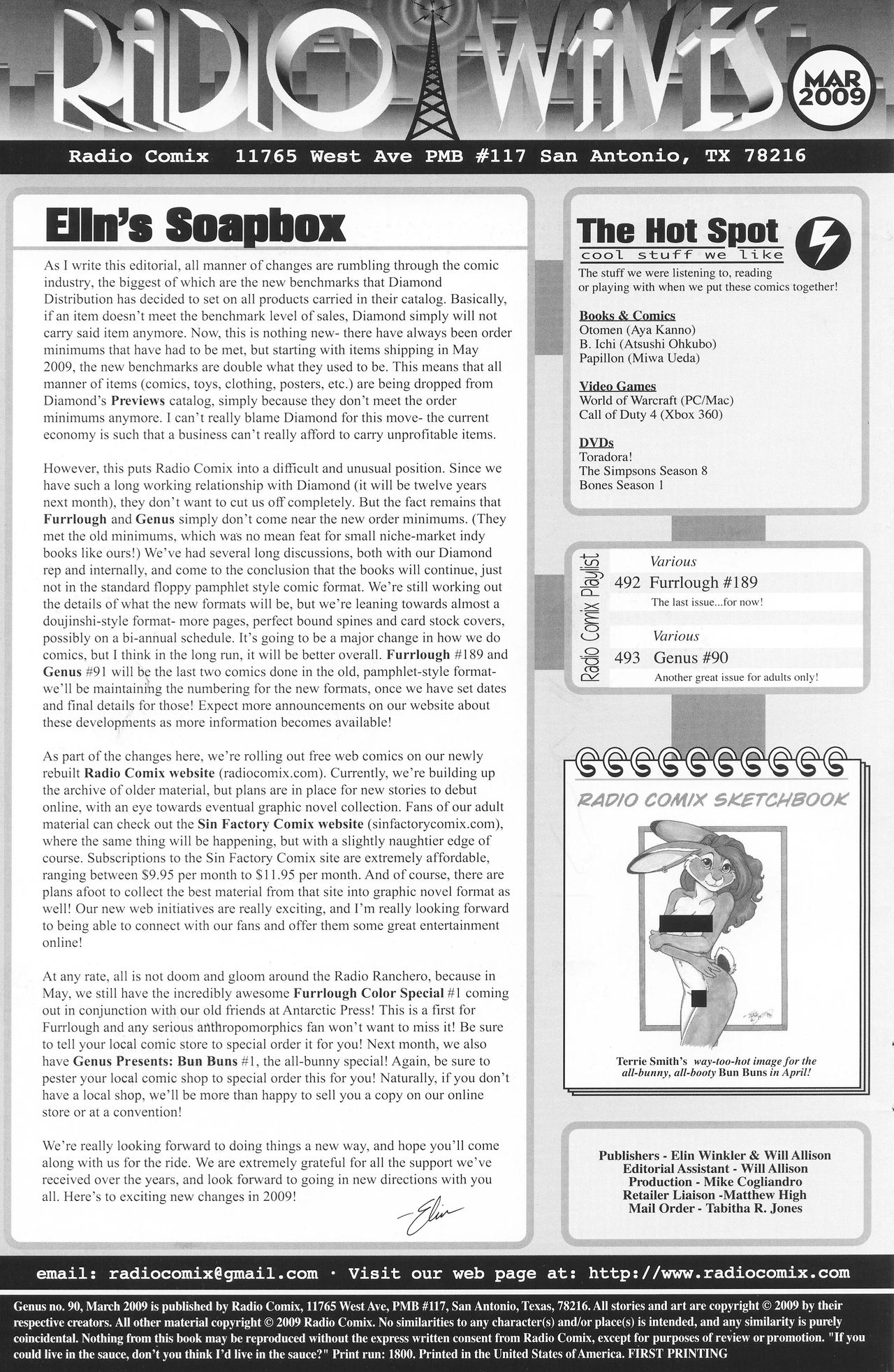 RADIO WAVES

MAR 2009

Radio Comix 11765 West Ave PMB #117 San Antonio, TX 78216

Elin's Soapbox

As I write this editorial, all manner of changes are rumbling through the comic industry, the biggest of which are the new benchmarks that Diamond Distribution has decided to set on all products carried in their catalog. Basically, if an item doesn't meet the benchmark level of sales, Diamond simply will not carry said item anymore. Now, this is nothing new- there have always been order minimums that have had to be met, but starting with items shipping in May 2009, the new benchmarks are double what they used to be. This means that all manner of items (comics, toys, clothing, posters, etc.) are being dropped from Diamond's Previews catalog, simply because they don't meet the order minimums anymore. I can't really blame Diamond for this move- the current economy is such that a business can't really afford to carry unprofitable items.

However, this puts Radio Comix into a difficult and unusual position. Since we have such a long working relationship with Diamond (it will be twelve years next month), they don't want to cut us off completely. But the fact remains that Furrlough and Genus simply don't come near the new order minimums. (They met the old minimums, which was no mean feat for small niche-market indy books like ours!) We've had several long discussions, both with our Diamond rep and internally, and come to the conclusion that the books will continue, just not in the standard floppy pamphlet style comic format. We're still working out the details of what the new formats will be, but we're leaning towards almost a doujinshi-style format- more pages, perfect bound spines and card stock covers, possibly on a bi-annual schedule. It's going to be a major change in how we do comics, but I think in the long run, it will be better overall. Furrlough #189 and Genus #91 will be the last two comics done in the old, pamphlet-style format- we'll be maintaining the numbering for the new formats, once we have set dates and final details for those! Expect more announcements on our website about these developments as more information becomes available!

As part of the changes here, we're rolling out free web comics on our newly rebuilt Radio Comix website (radiocomix.com). Currently, we're building up the archive of older material, but plans are in place for new stories to debut online, with an eye towards eventual graphic novel collection. Fans of our adult material can check out the Sin Factory Comix website (sinfactorycomix.com), where the same thing will be happening, but with a slightly naughtier edge of course. Subscriptions to the Sin Factory Comix site are extremely affordable, ranging between $9.95 per month to $11.95 per month. And of course, there are plans afoot to collect the best material from that site into graphic novel format as well! Our new web initiatives are really exciting, and I'm really looking forward to being able to connect with our fans and offer them some great entertainment online!

At any rate, all is not doom and gloom around the Radio Ranchero, because in May, we still have the incredibly awesome Furrlough Color Special #1 coming out in conjunction with our old friends at Antarctic Press! This is a first for Furrlough and any serious anthropomorphics fan won't want to miss it! Be sure to tell your local comic store to special order it for you! Next month, we also have Genus Presents: Bun Buns #1, the all-bunny special! Again, be sure to pester your local comic shop to special order this for you! Naturally, if you don't have a local shop, we'll be more than happy to sell you a copy on our online store or at a convention!

We're really looking forward to doing things a new way, and hope you'll come along with us for the ride. We are extremely grateful for all the support we've received over the years, and look forward to going in new directions with you all. Here's to exciting new changes in 2009!

-Elin

The Hot Spot
cool stuff we like
The stuff we were listening to, reading or playing with when we put these comics together!

Books & Comics
Otomen (Aya Kanno)
B. Ichi (Atsushi Ohkubo)
Papillon (Miwa Ueda)

Video Games
World of Warcraft (PC/Mac)
Call of Duty 4 (Xbox 360)

DVDs
Toradora!
The Simpsons Season 8
Bones Season 1

Radio Comix Playlist
Various
492 Furrlough #189
The last issue...for now!
Various
493 Genus #90
Another great issue for adults only!

RADIO COMIX SKETCHBOOK

Terrie Smith's way-too-hot image for the all-bunny, all-booty Bun Buns in April!

Publishers - Elin Winkler & Will Allison
Editorial Assistant - Will Allison
Production - Mike Cogliandro
Retailer Liaison -Matthew High
Mail Order - Tabitha R. Jones

email: radiocomix@gmail.com · Visit our web page at: http://www.radiocomix.com

Genus no. 90, March 2009 is published by Radio Comix, 11765 West Ave, PMB #117, San Antonio, Texas, 78216. All stories and art are copyright © 2009 by their respective creators. All other material copyright © 2009 Radio Comix. No similarities to any character(s) and/or place(s) is intended, and any similarity is purely coincidental. Nothing from this book may be reproduced without the express written consent from Radio Comix, except for purposes of review or promotion. "If you could live in the sauce, don't you think I'd live in the sauce?" Print run: 1800. Printed in the United States of America. FIRST PRINTING